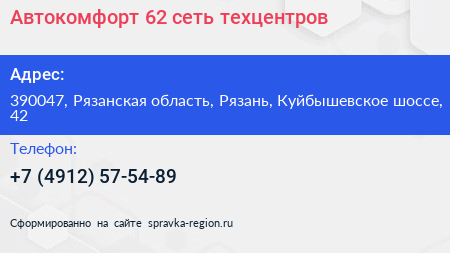 Автокомфорт 62 сеть техцентров

Адрес:

390047, Рязанская область, Рязань, Куйбышевское шоссе, 42

Телефон:

+7 (4912) 57-54-89

Сформированно на сайте spravka-region.ru